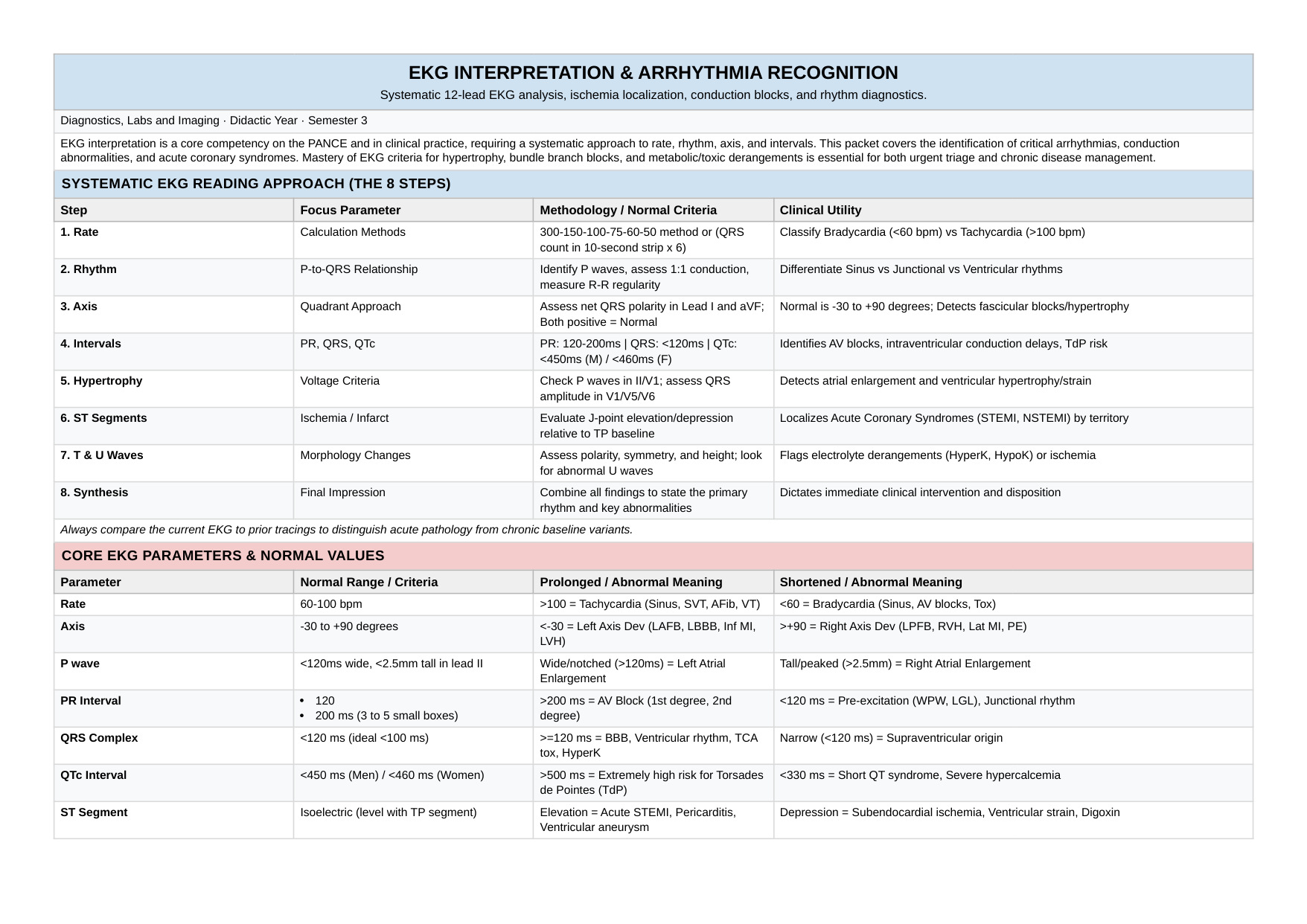 EKG INTERPRETATION & ARRHYTHMIA RECOGNITION

Systematic 12-lead EKG analysis, ischemia localization, conduction blocks, and rhythm diagnostics.

Diagnostics, Labs and Imaging · Didactic Year · Semester 3

EKG interpretation is a core competency on the PANCE and in clinical practice, requiring a systematic approach to rate, rhythm, axis, and intervals. This packet covers the identification of critical arrhythmias, conduction abnormalities, and acute coronary syndromes. Mastery of EKG criteria for hypertrophy, bundle branch blocks, and metabolic/toxic derangements is essential for both urgent triage and chronic disease management.

SYSTEMATIC EKG READING APPROACH (THE 8 STEPS)

| Step | Focus Parameter | Methodology / Normal Criteria | Clinical Utility |
|---|---|---|---|
| 1. Rate | Calculation Methods | 300-150-100-75-60-50 method or (QRS count in 10-second strip x 6) | Classify Bradycardia (<60 bpm) vs Tachycardia (>100 bpm) |
| 2. Rhythm | P-to-QRS Relationship | Identify P waves, assess 1:1 conduction, measure R-R regularity | Differentiate Sinus vs Junctional vs Ventricular rhythms |
| 3. Axis | Quadrant Approach | Assess net QRS polarity in Lead I and aVF; Both positive = Normal | Normal is -30 to +90 degrees; Detects fascicular blocks/hypertrophy |
| 4. Intervals | PR, QRS, QTc | PR: 120-200ms \| QRS: <120ms \| QTc: <450ms (M) / <460ms (F) | Identifies AV blocks, intraventricular conduction delays, TdP risk |
| 5. Hypertrophy | Voltage Criteria | Check P waves in II/V1; assess QRS amplitude in V1/V5/V6 | Detects atrial enlargement and ventricular hypertrophy/strain |
| 6. ST Segments | Ischemia / Infarct | Evaluate J-point elevation/depression relative to TP baseline | Localizes Acute Coronary Syndromes (STEMI, NSTEMI) by territory |
| 7. T & U Waves | Morphology Changes | Assess polarity, symmetry, and height; look for abnormal U waves | Flags electrolyte derangements (HyperK, HypoK) or ischemia |
| 8. Synthesis | Final Impression | Combine all findings to state the primary rhythm and key abnormalities | Dictates immediate clinical intervention and disposition |

Always compare the current EKG to prior tracings to distinguish acute pathology from chronic baseline variants.

CORE EKG PARAMETERS & NORMAL VALUES

| Parameter | Normal Range / Criteria | Prolonged / Abnormal Meaning | Shortened / Abnormal Meaning |
|---|---|---|---|
| Rate | 60-100 bpm | >100 = Tachycardia (Sinus, SVT, AFib, VT) | <60 = Bradycardia (Sinus, AV blocks, Tox) |
| Axis | -30 to +90 degrees | <-30 = Left Axis Dev (LAFB, LBBB, Inf MI, LVH) | >+90 = Right Axis Dev (LPFB, RVH, Lat MI, PE) |
| P wave | <120ms wide, <2.5mm tall in lead II | Wide/notched (>120ms) = Left Atrial Enlargement | Tall/peaked (>2.5mm) = Right Atrial Enlargement |
| PR Interval | • 120 • 200 ms (3 to 5 small boxes) | >200 ms = AV Block (1st degree, 2nd degree) | <120 ms = Pre-excitation (WPW, LGL), Junctional rhythm |
| QRS Complex | <120 ms (ideal <100 ms) | >=120 ms = BBB, Ventricular rhythm, TCA tox, HyperK | Narrow (<120 ms) = Supraventricular origin |
| QTc Interval | <450 ms (Men) / <460 ms (Women) | >500 ms = Extremely high risk for Torsades de Pointes (TdP) | <330 ms = Short QT syndrome, Severe hypercalcemia |
| ST Segment | Isoelectric (level with TP segment) | Elevation = Acute STEMI, Pericarditis, Ventricular aneurysm | Depression = Subendocardial ischemia, Ventricular strain, Digoxin |